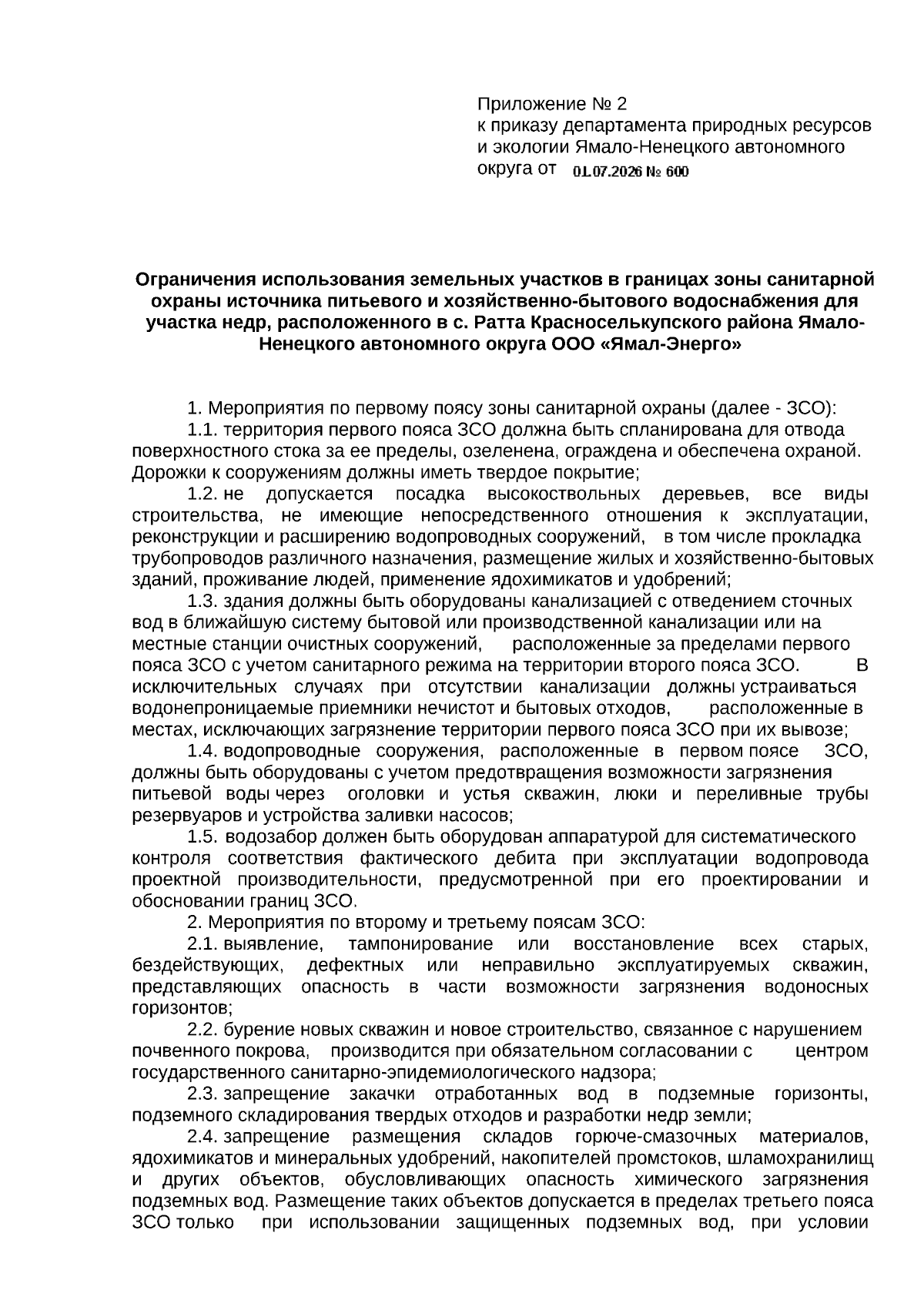 Приложение № 2
к приказу департамента природных ресурсов и экологии Ямало-Ненецкого автономного округа от 01.07.2026 № 600

Ограничения использования земельных участков в границах зоны санитарной охраны источника питьевого и хозяйственно-бытового водоснабжения для участка недр, расположенного в с. Ратта Красноселькупского района Ямало-Ненецкого автономного округа ООО «Ямал-Энерго»

1. Мероприятия по первому поясу зоны санитарной охраны (далее - ЗСО):

1.1. территория первого пояса ЗСО должна быть спланирована для отвода поверхностного стока за ее пределы, озеленена, ограждена и обеспечена охраной. Дорожки к сооружениям должны иметь твердое покрытие;

1.2. не допускается посадка высокоствольных деревьев, все виды строительства, не имеющие непосредственного отношения к эксплуатации, реконструкции и расширению водопроводных сооружений, в том числе прокладка трубопроводов различного назначения, размещение жилых и хозяйственно-бытовых зданий, проживание людей, применение ядохимикатов и удобрений;

1.3. здания должны быть оборудованы канализацией с отведением сточных вод в ближайшую систему бытовой или производственной канализации или на местные станции очистных сооружений, расположенные за пределами первого пояса ЗСО с учетом санитарного режима на территории второго пояса ЗСО. В исключительных случаях при отсутствии канализации должны устраиваться водонепроницаемые приемники нечистот и бытовых отходов, расположенные в местах, исключающих загрязнение территории первого пояса ЗСО при их вывозе;

1.4. водопроводные сооружения, расположенные в первом поясе ЗСО, должны быть оборудованы с учетом предотвращения возможности загрязнения питьевой воды через оголовки и устья скважин, люки и переливные трубы резервуаров и устройства заливки насосов;

1.5. водозабор должен быть оборудован аппаратурой для систематического контроля соответствия фактического дебита при эксплуатации водопровода проектной производительности, предусмотренной при его проектировании и обосновании границ ЗСО.

2. Мероприятия по второму и третьему поясам ЗСО:

2.1. выявление, тампонирование или восстановление всех старых, бездействующих, дефектных или неправильно эксплуатируемых скважин, представляющих опасность в части возможности загрязнения водоносных горизонтов;

2.2. бурение новых скважин и новое строительство, связанное с нарушением почвенного покрова, производится при обязательном согласовании с центром государственного санитарно-эпидемиологического надзора;

2.3. запрещение закачки отработанных вод в подземные горизонты, подземного складирования твердых отходов и разработки недр земли;

2.4. запрещение размещения складов горюче-смазочных материалов, ядохимикатов и минеральных удобрений, накопителей промстоков, шламохранилищ и других объектов, обусловливающих опасность химического загрязнения подземных вод. Размещение таких объектов допускается в пределах третьего пояса ЗСО только при использовании защищенных подземных вод, при условии